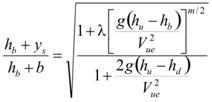 $\frac{h_b + y_s}{h_b + b} = \sqrt{\frac{1 + \lambda \left[ \frac{g(h_u - h_b)}{V_{ue}^2} \right]^{m/2}}{1 + \frac{2g(h_u - h_d)}{V_{ue}^2}}}$